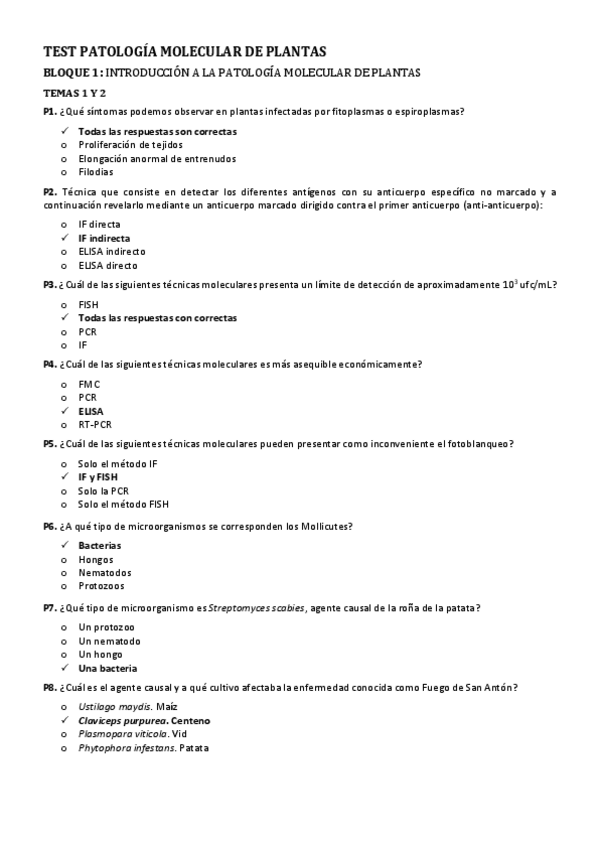 TEST PATOLOGÍA MOLECULAR DE PLANTAS

BLOQUE 1: INTRODUCCIÓN A LA PATOLOGÍA MOLECULAR DE PLANTAS

TEMAS 1 Y 2

P1. ¿Qué síntomas podemos observar en plantas infectadas por fitoplasmas o espiroplasmas?

✓ Todas las respuestas son correctas
o Proliferación de tejidos
o Elongación anormal de entrenudos
o Filodias

P2. Técnica que consiste en detectar los diferentes antígenos con su anticuerpo específico no marcado y a continuación revelarlo mediante un anticuerpo marcado dirigido contra el primer anticuerpo (anti-anticuerpo):

o IF directa
✓ IF indirecta
o ELISA indirecto
o ELISA directo

P3. ¿Cuál de las siguientes técnicas moleculares presenta un límite de detección de aproximadamente $10^3$ ufc/mL?

o FISH
✓ Todas las respuestas con correctas
o PCR
o IF

P4. ¿Cuál de las siguientes técnicas moleculares es más asequible económicamente?

o FMC
o PCR
✓ ELISA
o RT-PCR

P5. ¿Cuál de las siguientes técnicas moleculares pueden presentar como inconveniente el fotoblanqueo?

o Solo el método IF
✓ IF y FISH
o Solo la PCR
o Solo el método FISH

P6. ¿A qué tipo de microorganismos se corresponden los Mollicutes?

✓ Bacterias
o Hongos
o Nematodos
o Protozoos

P7. ¿Qué tipo de microorganismo es Streptomyces scabies, agente causal de la roña de la patata?

o Un protozoo
o Un nematodo
o Un hongo
✓ Una bacteria

P8. ¿Cuál es el agente causal y a qué cultivo afectaba la enfermedad conocida como Fuego de San Antón?

o Ustilago maydis. Maíz
✓ Claviceps purpurea. Centeno
o Plasmopara viticola. Vid
o Phytophora infestans. Patata